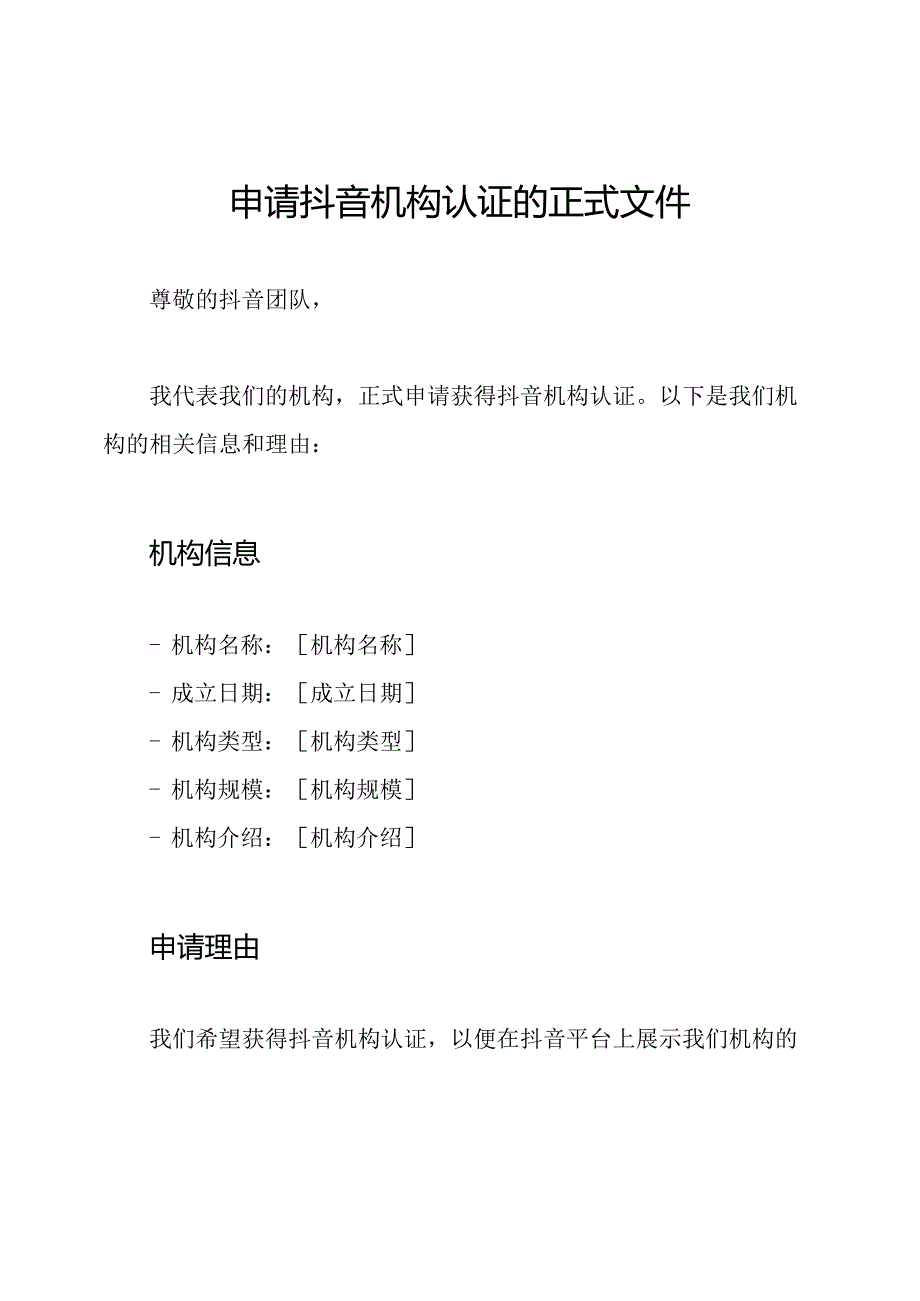 申请抖音机构认证的正式文件

尊敬的抖音团队，

我代表我们的机构，正式申请获得抖音机构认证。以下是我们机构的相关信息和理由：

机构信息

- 机构名称：[机构名称]
- 成立日期：[成立日期]
- 机构类型：[机构类型]
- 机构规模：[机构规模]
- 机构介绍：[机构介绍]

申请理由

我们希望获得抖音机构认证，以便在抖音平台上展示我们机构的